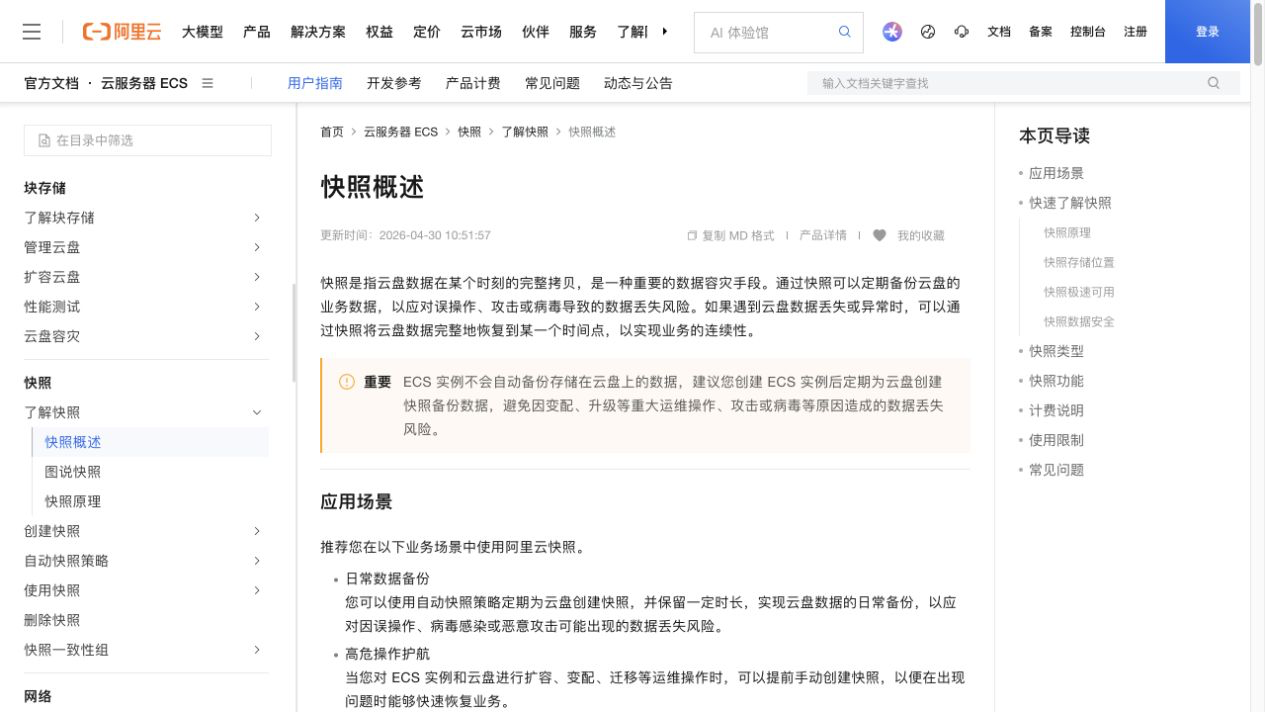 阿里云 大模型 产品 解决方案 权益 定价 云市场 伙伴 服务 了解

AI 体验馆

文档 备案 控制台 注册 登录

官方文档 · 云服务器 ECS

用户指南 开发参考 产品计费 常见问题 动态与公告

输入文档关键字查找

在目录中筛选

块存储

了解块存储

管理云盘

扩容云盘

性能测试

云盘容灾

快照

了解快照

快照概述

图说快照

快照原理

创建快照

自动快照策略

使用快照

删除快照

快照一致性组

网络

首页 > 云服务器 ECS > 快照 > 了解快照 > 快照概述

快照概述

更新时间：2026-04-30 10:51:57

复制 MD 格式 | 产品详情 | 我的收藏

快照是指云盘数据在某个时刻的完整拷贝，是一种重要的数据容灾手段。通过快照可以定期备份云盘的业务数据，以应对误操作、攻击或病毒导致的数据丢失风险。如果遇到云盘数据丢失或异常时，可以通过快照将云盘数据完整地恢复到某一个时间点，以实现业务的连续性。

重要 ECS 实例不会自动备份存储在云盘上的数据，建议您创建 ECS 实例后定期为云盘创建快照备份数据，避免因变配、升级等重大运维操作、攻击或病毒等原因造成的数据丢失风险。

应用场景

推荐您在以下业务场景中使用阿里云快照。

• 日常数据备份
您可以使用自动快照策略定期为云盘创建快照，并保留一定时长，实现云盘数据的日常备份，以应对因误操作、病毒感染或恶意攻击可能出现的数据丢失风险。

• 高危操作护航
当您对 ECS 实例和云盘进行扩容、变配、迁移等运维操作时，可以提前手动创建快照，以便在出现问题时能够快速恢复业务。

本页导读

• 应用场景
• 快速了解快照
快照原理
快照存储位置
快照极速可用
快照数据安全
• 快照类型
• 快照功能
• 计费说明
• 使用限制
• 常见问题